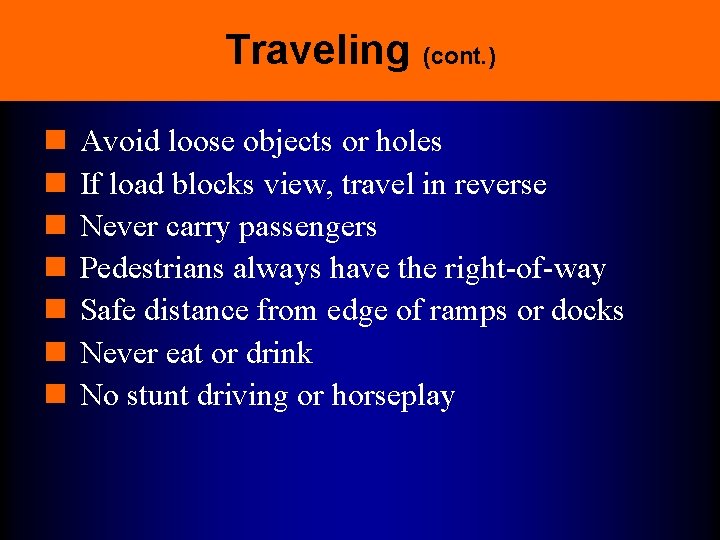 Traveling (cont.)

- Avoid loose objects or holes
- If load blocks view, travel in reverse
- Never carry passengers
- Pedestrians always have the right-of-way
- Safe distance from edge of ramps or docks
- Never eat or drink
- No stunt driving or horseplay